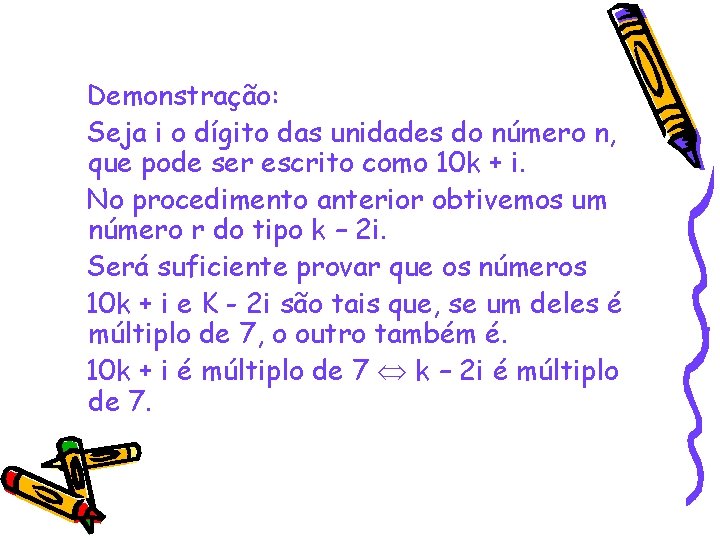 Demonstração:

Seja i o dígito das unidades do número n, que pode ser escrito como 10k + i.

No procedimento anterior obtivemos um número r do tipo k – 2i.

Será suficiente provar que os números 10k + i e K - 2i são tais que, se um deles é múltiplo de 7, o outro também é.

10k + i é múltiplo de 7 $\Leftrightarrow$ k – 2i é múltiplo de 7.